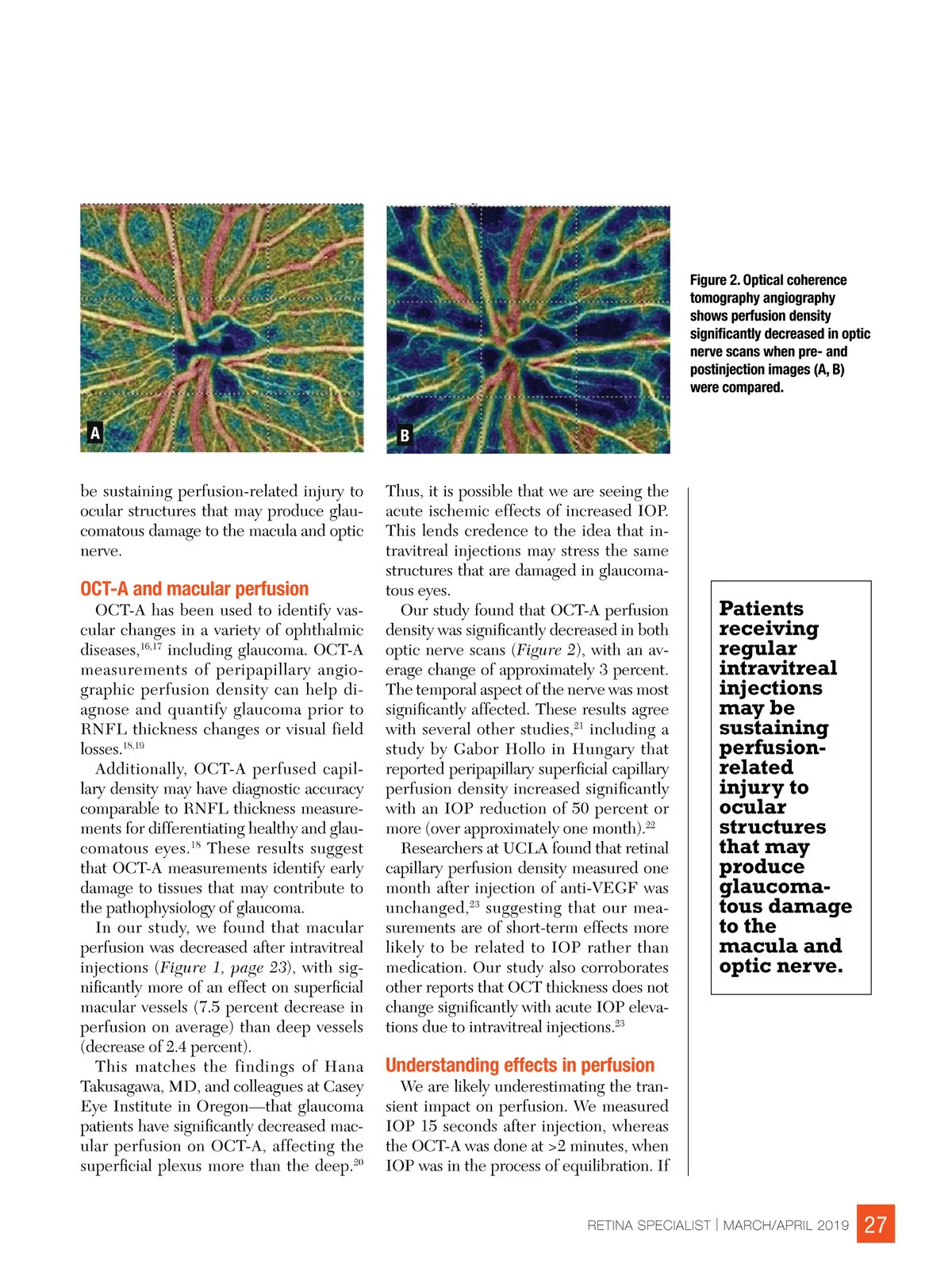 A

B

Figure 2. Optical coherence tomography angiography shows perfusion density significantly decreased in optic nerve scans when pre- and postinjection images (A, B) were compared.

be sustaining perfusion-related injury to ocular structures that may produce glaucomatous damage to the macula and optic nerve.

OCT-A and macular perfusion

OCT-A has been used to identify vascular changes in a variety of ophthalmic diseases,$^{16,17}$ including glaucoma. OCT-A measurements of peripapillary angiographic perfusion density can help diagnose and quantify glaucoma prior to RNFL thickness changes or visual field losses.$^{18,19}$

Additionally, OCT-A perfused capillary density may have diagnostic accuracy comparable to RNFL thickness measurements for differentiating healthy and glaucomatous eyes.$^{18}$ These results suggest that OCT-A measurements identify early damage to tissues that may contribute to the pathophysiology of glaucoma.

In our study, we found that macular perfusion was decreased after intravitreal injections (Figure 1, page 23), with significantly more of an effect on superficial macular vessels (7.5 percent decrease in perfusion on average) than deep vessels (decrease of 2.4 percent).

This matches the findings of Hana Takusagawa, MD, and colleagues at Casey Eye Institute in Oregon—that glaucoma patients have significantly decreased macular perfusion on OCT-A, affecting the superficial plexus more than the deep.$^{20}$

Thus, it is possible that we are seeing the acute ischemic effects of increased IOP. This lends credence to the idea that intravitreal injections may stress the same structures that are damaged in glaucomatous eyes.

Our study found that OCT-A perfusion density was significantly decreased in both optic nerve scans (Figure 2), with an average change of approximately 3 percent. The temporal aspect of the nerve was most significantly affected. These results agree with several other studies,$^{21}$ including a study by Gabor Hollo in Hungary that reported peripapillary superficial capillary perfusion density increased significantly with an IOP reduction of 50 percent or more (over approximately one month).$^{22}$

Researchers at UCLA found that retinal capillary perfusion density measured one month after injection of anti-VEGF was unchanged,$^{23}$ suggesting that our measurements are of short-term effects more likely to be related to IOP rather than medication. Our study also corroborates other reports that OCT thickness does not change significantly with acute IOP elevations due to intravitreal injections.$^{23}$

Understanding effects in perfusion

We are likely underestimating the transient impact on perfusion. We measured IOP 15 seconds after injection, whereas the OCT-A was done at >2 minutes, when IOP was in the process of equilibration. If

Patients receiving regular intravitreal injections may be sustaining perfusion-related injury to ocular structures that may produce glaucomatous damage to the macula and optic nerve.

RETINA SPECIALIST | MARCH/APRIL 2019 27